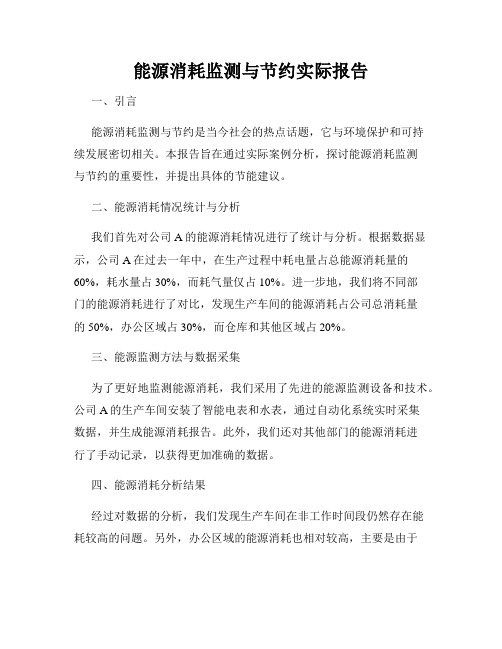 能源消耗监测与节约实际报告

一、引言

能源消耗监测与节约是当今社会的热点话题，它与环境保护和可持续发展密切相关。本报告旨在通过实际案例分析，探讨能源消耗监测与节约的重要性，并提出具体的节能建议。

二、能源消耗情况统计与分析

我们首先对公司 A 的能源消耗情况进行了统计与分析。根据数据显示，公司 A 在过去一年中，在生产过程中耗电量占总能源消耗量的 60%，耗水量占 30%，而耗气量仅占 10%。进一步地，我们将不同部门的能源消耗进行了对比，发现生产车间的能源消耗占公司总消耗量的 50%，办公区域占 30%，而仓库和其他区域占 20%。

三、能源监测方法与数据采集

为了更好地监测能源消耗，我们采用了先进的能源监测设备和技术。公司 A 的生产车间安装了智能电表和水表，通过自动化系统实时采集数据，并生成能源消耗报告。此外，我们还对其他部门的能源消耗进行了手动记录，以获得更加准确的数据。

四、能源消耗分析结果

经过对数据的分析，我们发现生产车间在非工作时间段仍然存在能耗较高的问题。另外，办公区域的能源消耗也相对较高，主要是由于